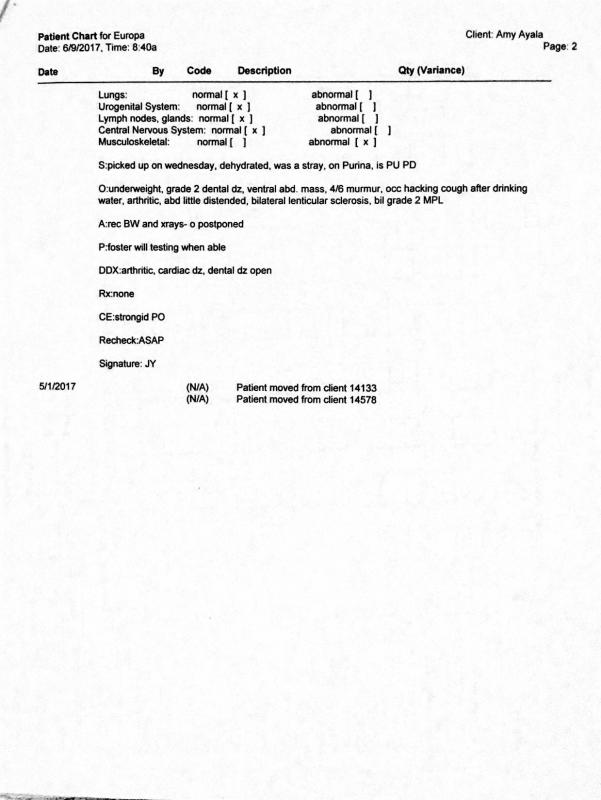 Patient Chart for Europa
Date: 6/9/2017, Time: 8:40a

Client: Amy Ayala
Page: 2

Date By Code Description Qty (Variance)

Lungs: normal [ x ] abnormal [ ]
Urogenital System: normal [ x ] abnormal [ ]
Lymph nodes, glands: normal [ x ] abnormal [ ]
Central Nervous System: normal [ x ] abnormal [ ]
Musculoskeletal: normal [ ] abnormal [ x ]

S:picked up on wednesday, dehydrated, was a stray, on Purina, is PU PD

O:underweight, grade 2 dental dz, ventral abd. mass, 4/6 murmur, occ hacking cough after drinking water, arthritic, abd little distended, bilateral lenticular sclerosis, bil grade 2 MPL

A:rec BW and xrays- o postponed

P:foster will testing when able

DDX:arthritic, cardiac dz, dental dz open

Rx:none

CE:strongid PO

Recheck:ASAP

Signature: JY

5/1/2017 (N/A) Patient moved from client 14133
(N/A) Patient moved from client 14578